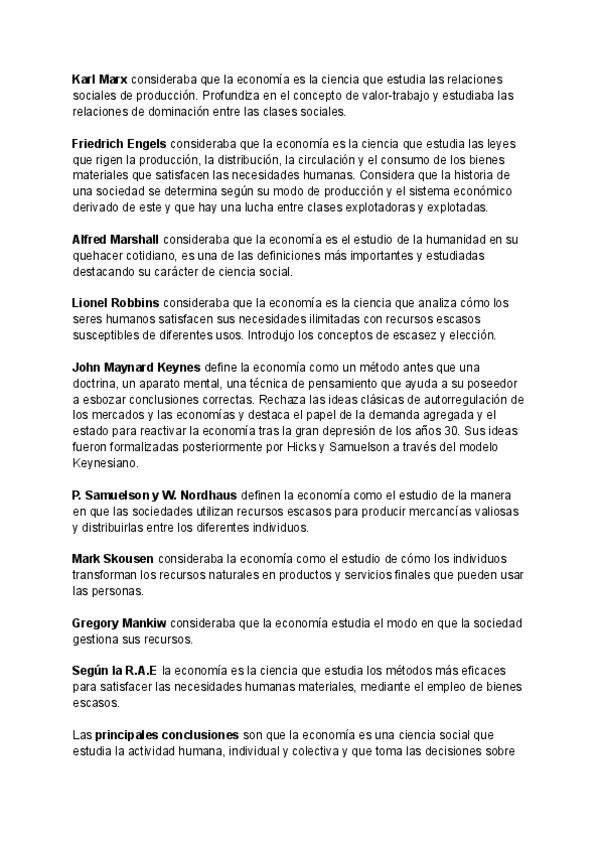 Karl Marx consideraba que la economía es la ciencia que estudia las relaciones sociales de producción. Profundiza en el concepto de valor-trabajo y estudiaba las relaciones de dominación entre las clases sociales.

Friedrich Engels consideraba que la economía es la ciencia que estudia las leyes que rigen la producción, la distribución, la circulación y el consumo de los bienes materiales que satisfacen las necesidades humanas. Considera que la historia de una sociedad se determina según su modo de producción y el sistema económico derivado de este y que hay una lucha entre clases explotadoras y explotadas.

Alfred Marshall consideraba que la economía es el estudio de la humanidad en su quehacer cotidiano, es una de las definiciones más importantes y estudiadas destacando su carácter de ciencia social.

Lionel Robbins consideraba que la economía es la ciencia que analiza cómo los seres humanos satisfacen sus necesidades ilimitadas con recursos escasos susceptibles de diferentes usos. Introdujo los conceptos de escasez y elección.

John Maynard Keynes define la economía como un método antes que una doctrina, un aparato mental, una técnica de pensamiento que ayuda a su poseedor a esbozar conclusiones correctas. Rechaza las ideas clásicas de autorregulación de los mercados y las economías y destaca el papel de la demanda agregada y el estado para reactivar la economía tras la gran depresión de los años 30. Sus ideas fueron formalizadas posteriormente por Hicks y Samuelson a través del modelo Keynesiano.

P. Samuelson y W. Nordhaus definen la economía como el estudio de la manera en que las sociedades utilizan recursos escasos para producir mercancías valiosas y distribuirlas entre los diferentes individuos.

Mark Skousen consideraba la economía como el estudio de cómo los individuos transforman los recursos naturales en productos y servicios finales que pueden usar las personas.

Gregory Mankiw consideraba que la economía estudia el modo en que la sociedad gestiona sus recursos.

Según la R.A.E la economía es la ciencia que estudia los métodos más eficaces para satisfacer las necesidades humanas materiales, mediante el empleo de bienes escasos.

Las principales conclusiones son que la economía es una ciencia social que estudia la actividad humana, individual y colectiva y que toma las decisiones sobre